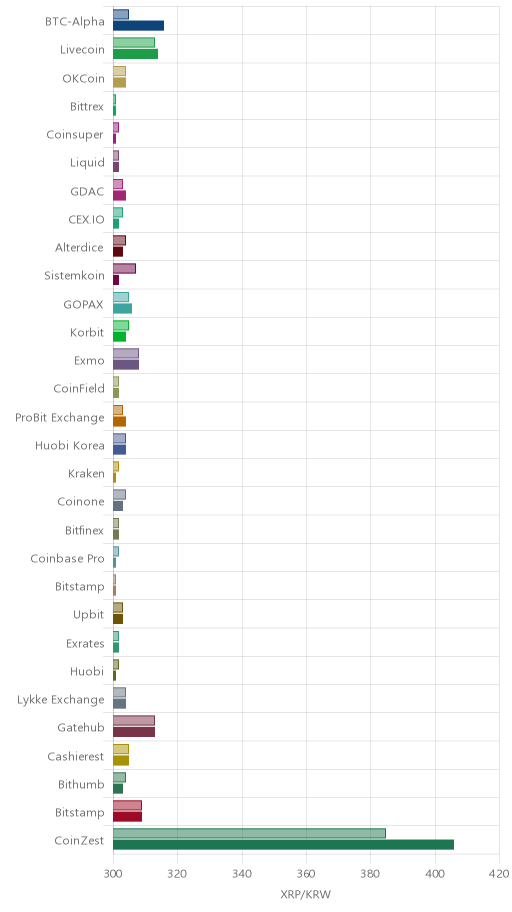 BTC-Alpha
Livecoin
OKCoin
Bittrex
Coinsuper
Liquid
GDAC
CEX.IO
Alterdice
Sistemkoin
GOPAX
Korbit
Exmo
CoinField
ProBit Exchange
Huobi Korea
Kraken
Coinone
Bitfinex
Coinbase Pro
Bitstamp
Upbit
Exrates
Huobi
Lykke Exchange
Gatehub
Cashierest
Bithumb
Bitstamp
CoinZest

300
320
340
360
380
400
420
XRP/KRW